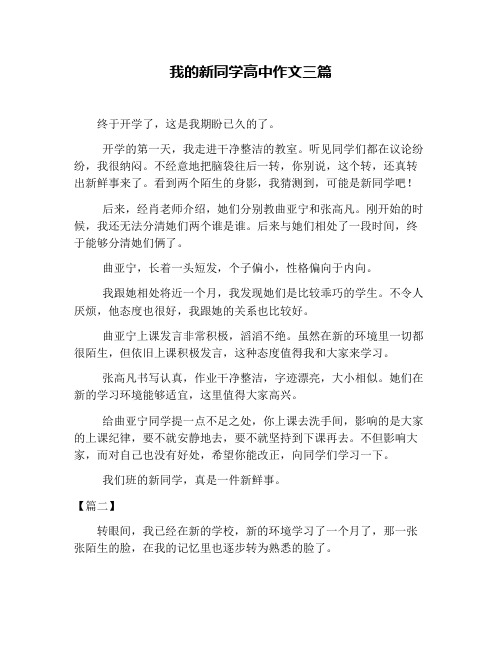 我的新同学高中作文三篇

终于开学了，这是我期盼已久的了。

开学的第一天，我走进干净整洁的教室。听见同学们都在议论纷纷，我很纳闷。不经意地把脑袋往后一转，你别说，这个转，还真转出新鲜事来了。看到两个陌生的身影，我猜测到，可能是新同学吧！

后来，经肖老师介绍，她们分别教曲亚宁和张高凡。刚开始的时候，我还无法分清她们两个谁是谁。后来与她们相处了一段时间，终于能够分清她们俩了。

曲亚宁，长着一头短发，个子偏小，性格偏向于内向。

我跟她相处将近一个月，我发现她们是比较乖巧的学生。不令人厌烦，他态度也很好，我跟她的关系也比较好。

曲亚宁上课发言非常积极，滔滔不绝。虽然在新的环境里一切都很陌生，但依旧上课积极发言，这种态度值得我和大家来学习。

张高凡书写认真，作业干净整洁，字迹漂亮，大小相似。她们在新的学习环境能够适宜，这里值得大家高兴。

给曲亚宁同学提一点不足之处，你上课去洗手间，影响的是大家的上课纪律，要不就安静地去，要不就坚持到下课再去。不但影响大家，而对自己也没有好处，希望你能改正，向同学们学习一下。

我们班的新同学，真是一件新鲜事。

【篇二】

转眼间，我已经在新的学校，新的环境学习了一个月了，那一张张陌生的脸，在我的记忆里也逐步转为熟悉的脸了。